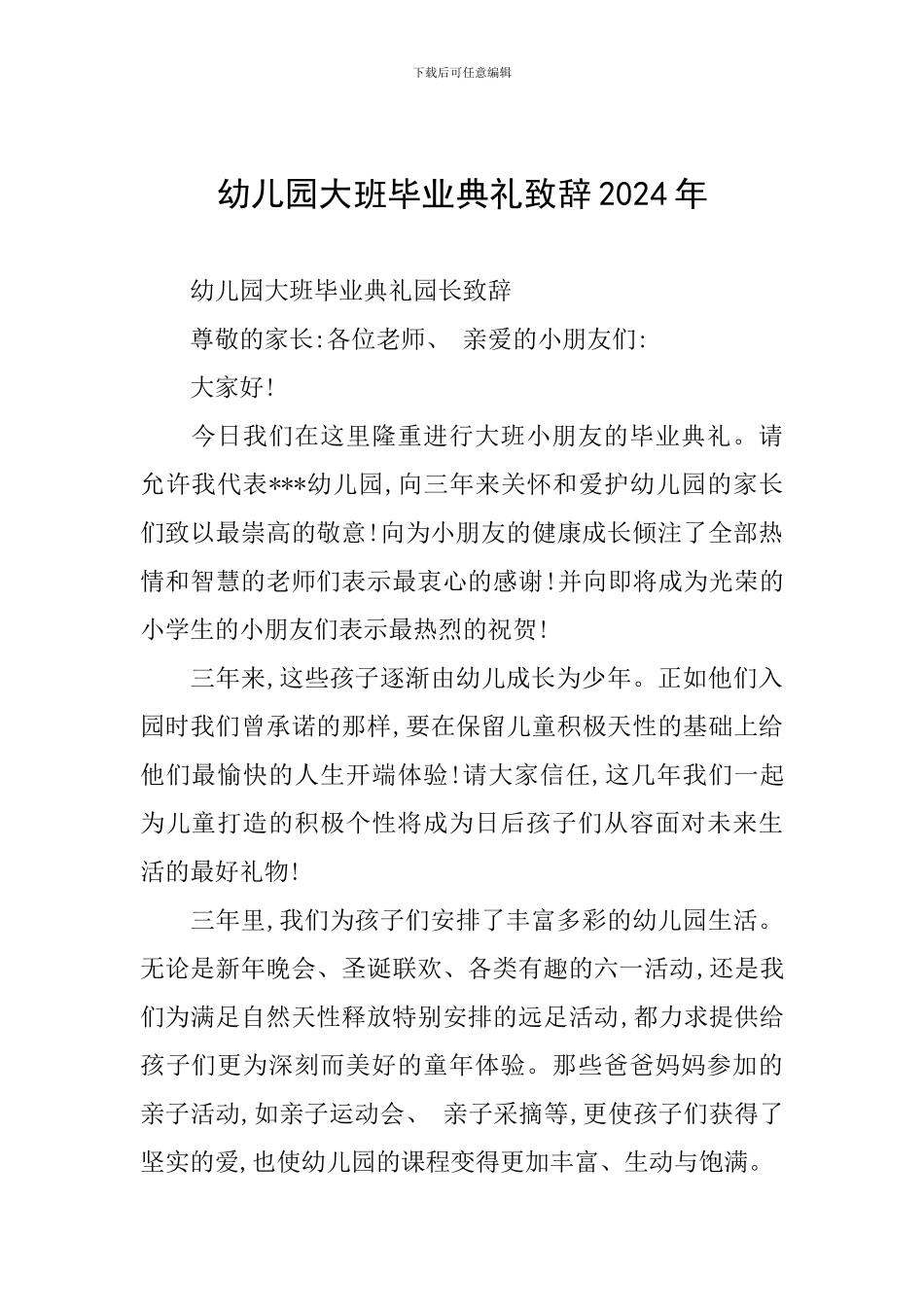 下载后可任意编辑

幼儿园大班毕业典礼致辞2024年

幼儿园大班毕业典礼园长致辞

尊敬的家长:各位老师、 亲爱的小朋友们:

大家好!

今日我们在这里隆重进行大班小朋友的毕业典礼。请允许我代表***幼儿园,向三年来关怀和爱护幼儿园的家长们致以最崇高的敬意!向为小朋友的健康成长倾注了全部热情和智慧的老师们表示最衷心的感谢!并向即将成为光荣的小学生的小朋友们表示最热烈的祝贺!

三年来,这些孩子逐渐由幼儿成长为少年。正如他们入园时我们曾承诺的那样,要在保留儿童积极天性的基础上给他们最愉快的人生开端体验!请大家信任,这几年我们一起为儿童打造的积极个性将成为日后孩子们从容面对未来生活的最好礼物!

三年里,我们为孩子们安排了丰富多彩的幼儿园生活。无论是新年晚会、圣诞联欢、各类有趣的六一活动,还是我们为满足自然天性释放特别安排的远足活动,都力求提供给孩子们更为深刻而美好的童年体验。那些爸爸妈妈参加的亲子活动,如亲子运动会、 亲子采摘等,更使孩子们获得了坚实的爱,也使幼儿园的课程变得更加丰富、生动与饱满。